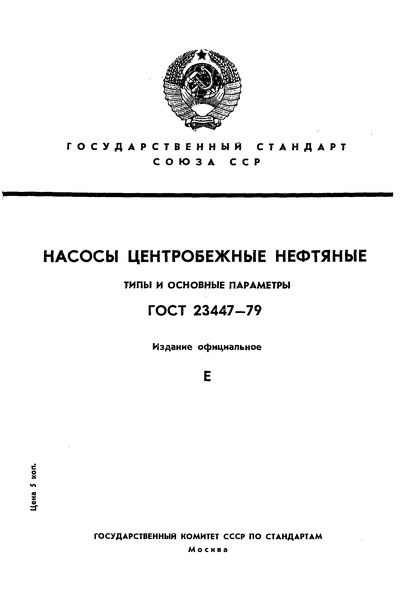 ГОСУДАРСТВЕННЫЙ СТАНДАРТ СОЮЗА ССР

НАСОСЫ ЦЕНТРОБЕЖНЫЕ НЕФТЯНЫЕ

ТИПЫ И ОСНОВНЫЕ ПАРАМЕТРЫ

ГОСТ 23447—79

Издание официальное

Е

Цена 5 коп.

ГОСУДАРСТВЕННЫЙ КОМИТЕТ СССР ПО СТАНДАРТАМ
Москва